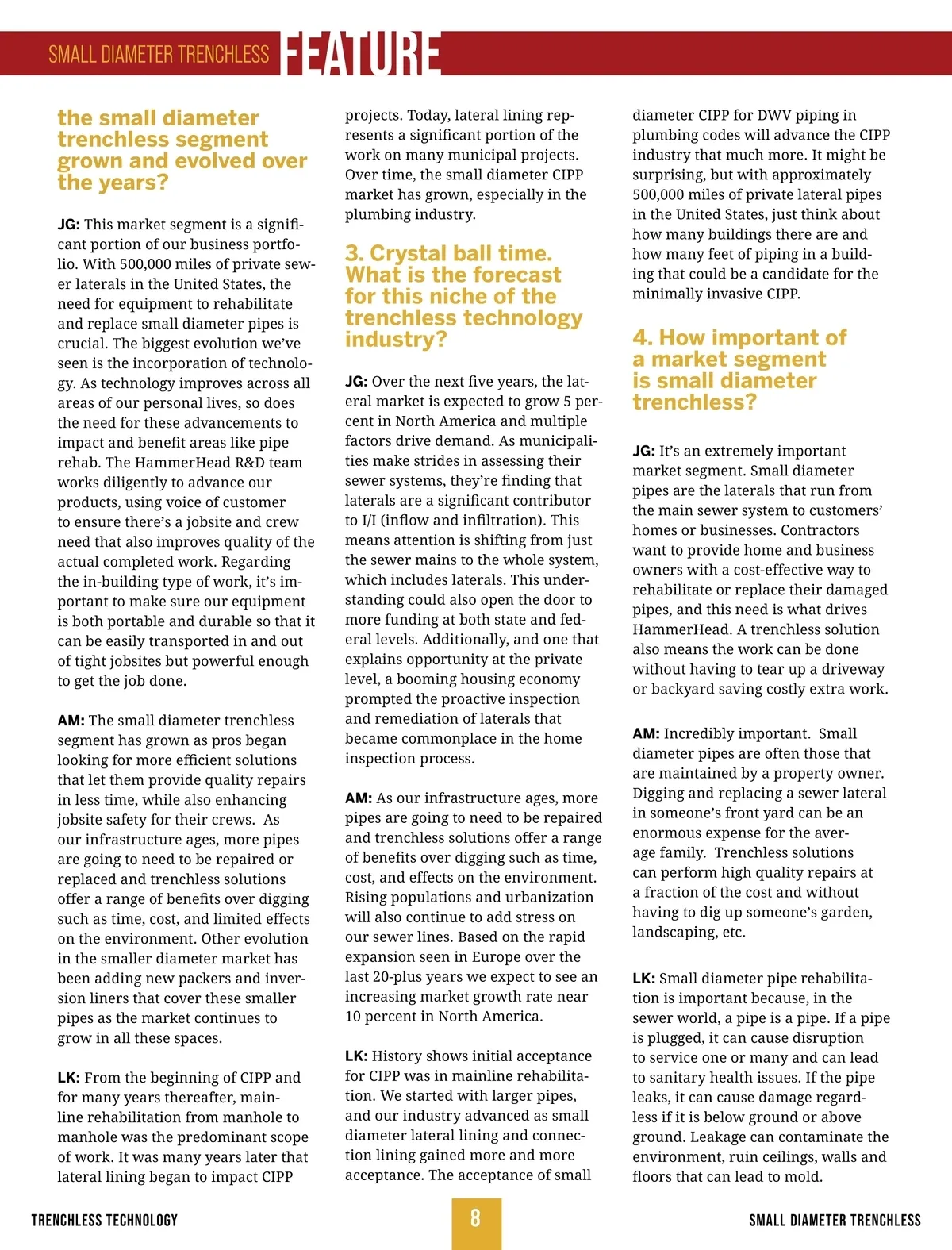 SMALL DIAMETER TRENCHLESS FEATURE

the small diameter trenchless segment grown and evolved over the years?

JG: This market segment is a significant portion of our business portfolio. With 500,000 miles of private sewer laterals in the United States, the need for equipment to rehabilitate and replace small diameter pipes is crucial. The biggest evolution we've seen is the incorporation of technology. As technology improves across all areas of our personal lives, so does the need for these advancements to impact and benefit areas like pipe rehab. The HammerHead R&D team works diligently to advance our products, using voice of customer to ensure there's a jobsite and crew need that also improves quality of the actual completed work. Regarding the in-building type of work, it's important to make sure our equipment is both portable and durable so that it can be easily transported in and out of tight jobsites but powerful enough to get the job done.

AM: The small diameter trenchless segment has grown as pros began looking for more efficient solutions that let them provide quality repairs in less time, while also enhancing jobsite safety for their crews. As our infrastructure ages, more pipes are going to need to be repaired or replaced and trenchless solutions offer a range of benefits over digging such as time, cost, and limited effects on the environment. Other evolution in the smaller diameter market has been adding new packers and inversion liners that cover these smaller pipes as the market continues to grow in all these spaces.

LK: From the beginning of CIPP and for many years thereafter, mainline rehabilitation from manhole to manhole was the predominant scope of work. It was many years later that lateral lining began to impact CIPP projects. Today, lateral lining represents a significant portion of the work on many municipal projects. Over time, the small diameter CIPP market has grown, especially in the plumbing industry.

3. Crystal ball time. What is the forecast for this niche of the trenchless technology industry?

JG: Over the next five years, the lateral market is expected to grow 5 percent in North America and multiple factors drive demand. As municipalities make strides in assessing their sewer systems, they're finding that laterals are a significant contributor to I/I (inflow and infiltration). This means attention is shifting from just the sewer mains to the whole system, which includes laterals. This understanding could also open the door to more funding at both state and federal levels. Additionally, and one that explains opportunity at the private level, a booming housing economy prompted the proactive inspection and remediation of laterals that became commonplace in the home inspection process.

AM: As our infrastructure ages, more pipes are going to need to be repaired and trenchless solutions offer a range of benefits over digging such as time, cost, and effects on the environment. Rising populations and urbanization will also continue to add stress on our sewer lines. Based on the rapid expansion seen in Europe over the last 20-plus years we expect to see an increasing market growth rate near 10 percent in North America.

LK: History shows initial acceptance for CIPP was in mainline rehabilitation. We started with larger pipes, and our industry advanced as small diameter lateral lining and connection lining gained more and more acceptance. The acceptance of small diameter CIPP for DWV piping in plumbing codes will advance the CIPP industry that much more. It might be surprising, but with approximately 500,000 miles of private lateral pipes in the United States, just think about how many buildings there are and how many feet of piping in a building that could be a candidate for the minimally invasive CIPP.

4. How important of a market segment is small diameter trenchless?

JG: It's an extremely important market segment. Small diameter pipes are the laterals that run from the main sewer system to customers' homes or businesses. Contractors want to provide home and business owners with a cost-effective way to rehabilitate or replace their damaged pipes, and this need is what drives HammerHead. A trenchless solution also means the work can be done without having to tear up a driveway or backyard saving costly extra work.

AM: Incredibly important. Small diameter pipes are often those that are maintained by a property owner. Digging and replacing a sewer lateral in someone's front yard can be an enormous expense for the average family. Trenchless solutions can perform high quality repairs at a fraction of the cost and without having to dig up someone's garden, landscaping, etc.

LK: Small diameter pipe rehabilitation is important because, in the sewer world, a pipe is a pipe. If a pipe is plugged, it can cause disruption to service one or many and can lead to sanitary health issues. If the pipe leaks, it can cause damage regardless if it is below ground or above ground. Leakage can contaminate the environment, ruin ceilings, walls and floors that can lead to mold.

TRENCHLESS TECHNOLOGY 8 SMALL DIAMETER TRENCHLESS